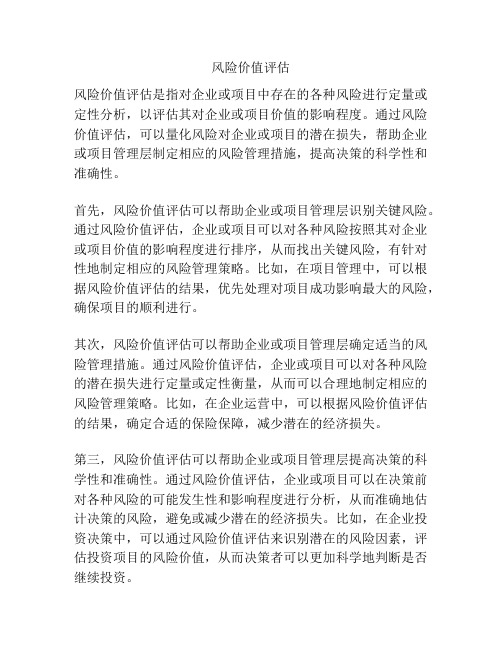 风险价值评估

风险价值评估是指对企业或项目中存在的各种风险进行定量或定性分析，以评估其对企业或项目价值的影响程度。通过风险价值评估，可以量化风险对企业或项目的潜在损失，帮助企业或项目管理层制定相应的风险管理措施，提高决策的科学性和准确性。

首先，风险价值评估可以帮助企业或项目管理层识别关键风险。通过风险价值评估，企业或项目可以对各种风险按照其对企业或项目价值的影响程度进行排序，从而找出关键风险，有针对性地制定相应的风险管理策略。比如，在项目管理中，可以根据风险价值评估的结果，优先处理对项目成功影响最大的风险，确保项目的顺利进行。

其次，风险价值评估可以帮助企业或项目管理层确定适当的风险管理措施。通过风险价值评估，企业或项目可以对各种风险的潜在损失进行定量或定性衡量，从而可以合理地制定相应的风险管理策略。比如，在企业运营中，可以根据风险价值评估的结果，确定合适的保险保障，减少潜在的经济损失。

第三，风险价值评估可以帮助企业或项目管理层提高决策的科学性和准确性。通过风险价值评估，企业或项目可以在决策前对各种风险的可能发生性和影响程度进行分析，从而准确地估计决策的风险，避免或减少潜在的经济损失。比如，在企业投资决策中，可以通过风险价值评估来识别潜在的风险因素，评估投资项目的风险价值，从而决策者可以更加科学地判断是否继续投资。